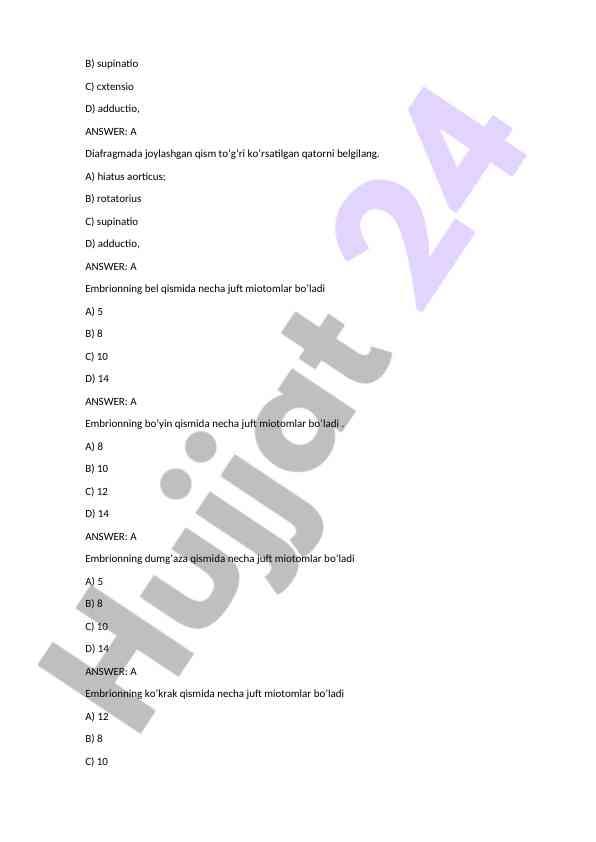 B) supinatio

C) cxtensio

D) adductio,

ANSWER: A

Diafragmada joylashgan qism to'g'ri ko'rsatilgan qatorni belgilang.

A) hiatus aorticus;

B) rotatorius

C) supinatio

D) adductio,

ANSWER: A

Embrionning bel qismida necha juft miotomlar bo'ladi

A) 5

B) 8

C) 10

D) 14

ANSWER: A

Embrionning bo'yin qismida necha juft miotomlar bo'ladi .

A) 8

B) 10

C) 12

D) 14

ANSWER: A

Embrionning dumg'aza qismida necha juft miotomlar bo'ladi

A) 5

B) 8

C) 10

D) 14

ANSWER: A

Embrionning ko'krak qismida necha juft miotomlar bo'ladi

A) 12

B) 8

C) 10

Hujjat 24